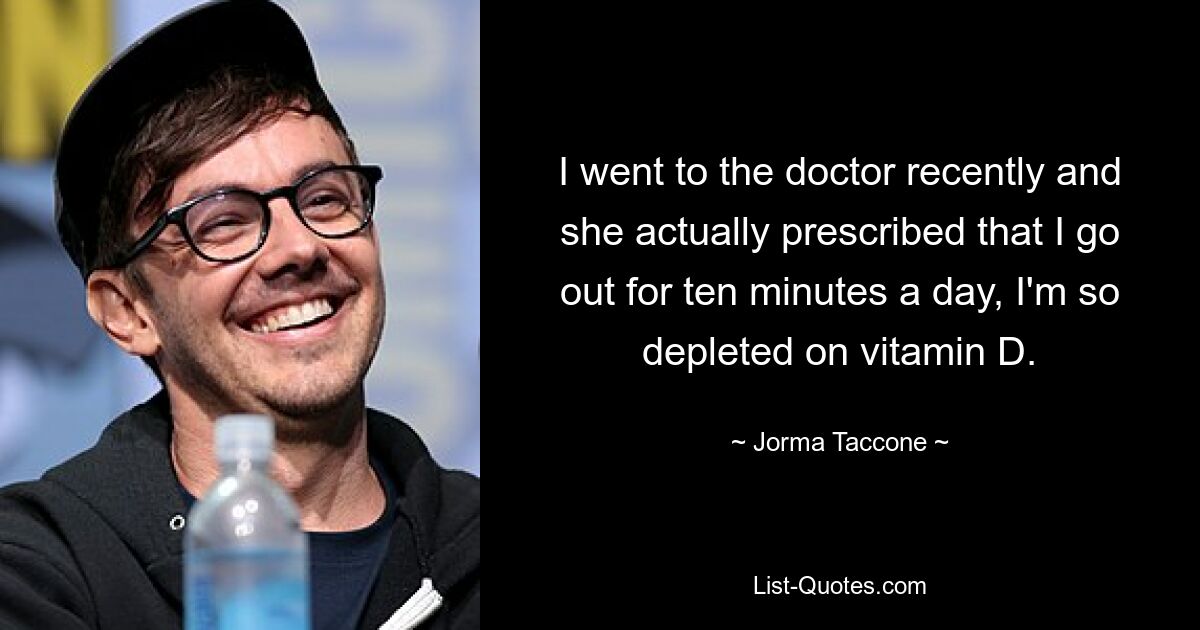 I went to the doctor recently and she actually prescribed that I go out for ten minutes a day, I'm so depleted on vitamin D.

~ Jorma Taccone ~

List-Quotes.com